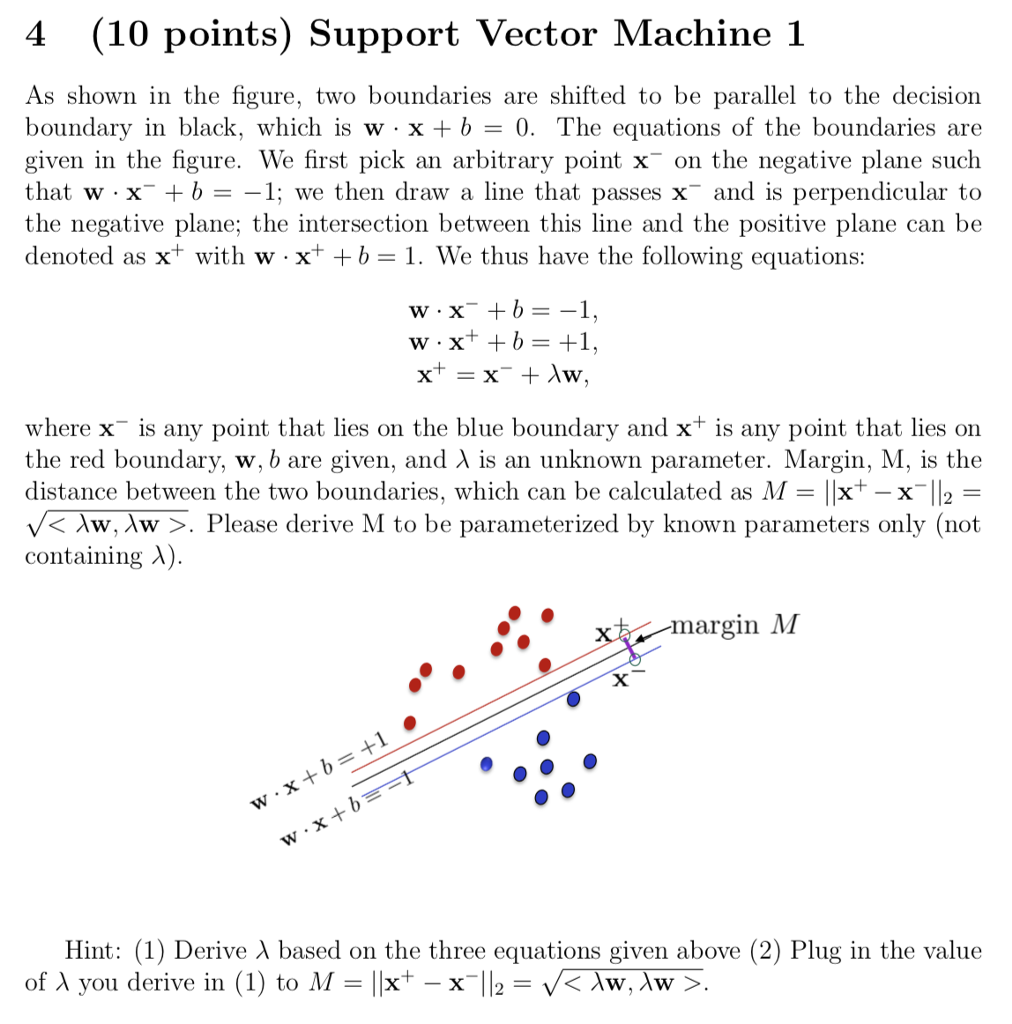 4 (10 points) Support Vector Machine 1

As shown in the figure, two boundaries are shifted to be parallel to the decision boundary in black, which is $\mathbf{w} \cdot \mathbf{x} + b = 0$. The equations of the boundaries are given in the figure. We first pick an arbitrary point $\mathbf{x}^-$ on the negative plane such that $\mathbf{w} \cdot \mathbf{x}^- + b = -1$; we then draw a line that passes $\mathbf{x}^-$ and is perpendicular to the negative plane; the intersection between this line and the positive plane can be denoted as $\mathbf{x}^+$ with $\mathbf{w} \cdot \mathbf{x}^+ + b = 1$. We thus have the following equations:

$\mathbf{w} \cdot \mathbf{x}^- + b = -1,$
$\mathbf{w} \cdot \mathbf{x}^+ + b = +1,$
$\mathbf{x}^+ = \mathbf{x}^- + \lambda \mathbf{w},$

where $\mathbf{x}^-$ is any point that lies on the blue boundary and $\mathbf{x}^+$ is any point that lies on the red boundary, $\mathbf{w}, b$ are given, and $\lambda$ is an unknown parameter. Margin, M, is the distance between the two boundaries, which can be calculated as $M = ||\mathbf{x}^+ - \mathbf{x}^-||_2 = \sqrt{< \lambda \mathbf{w}, \lambda \mathbf{w} >}$. Please derive M to be parameterized by known parameters only (not containing $\lambda$).

$\mathbf{x}^+$ margin $M$
$\mathbf{x}^-$
$\mathbf{w} \cdot \mathbf{x} + b = +1$
$\mathbf{w} \cdot \mathbf{x} + b = -1$

Hint: (1) Derive $\lambda$ based on the three equations given above (2) Plug in the value of $\lambda$ you derive in (1) to $M = ||\mathbf{x}^+ - \mathbf{x}^-||_2 = \sqrt{< \lambda \mathbf{w}, \lambda \mathbf{w} >}$.